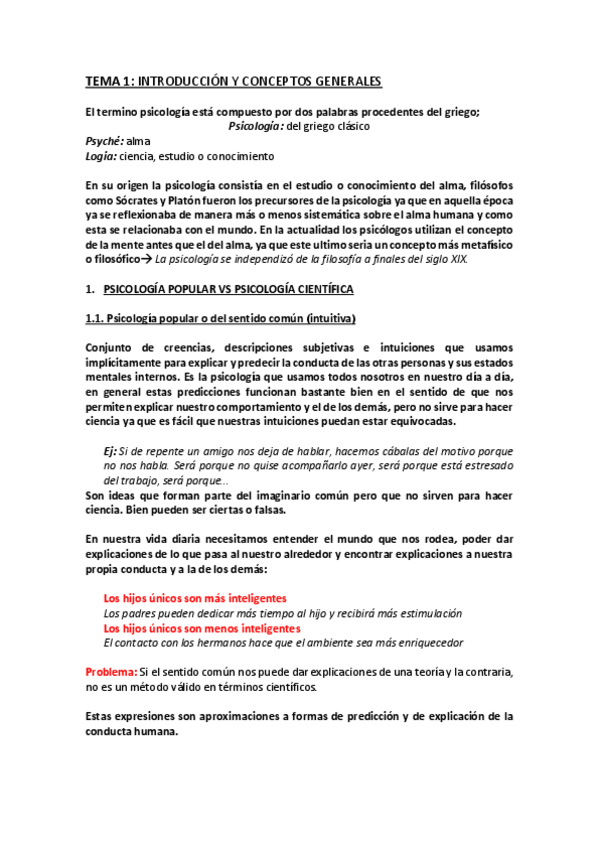 TEMA 1: INTRODUCCIÓN Y CONCEPTOS GENERALES

El termino psicología está compuesto por dos palabras procedentes del griego;
Psicología: del griego clásico
Psyché: alma
Logía: ciencia, estudio o conocimiento

En su origen la psicología consistía en el estudio o conocimiento del alma, filósofos como Sócrates y Platón fueron los precursores de la psicología ya que en aquella época ya se reflexionaba de manera más o menos sistemática sobre el alma humana y como esta se relacionaba con el mundo. En la actualidad los psicólogos utilizan el concepto de la mente antes que el del alma, ya que este ultimo seria un concepto más metafísico o filosófico→ La psicología se independizó de la filosofía a finales del siglo XIX.

1. PSICOLOGÍA POPULAR VS PSICOLOGÍA CIENTÍFICA

1.1. Psicología popular o del sentido común (intuitiva)

Conjunto de creencias, descripciones subjetivas e intuiciones que usamos implícitamente para explicar y predecir la conducta de las otras personas y sus estados mentales internos. Es la psicología que usamos todos nosotros en nuestro día a día, en general estas predicciones funcionan bastante bien en el sentido de que nos permiten explicar nuestro comportamiento y el de los demás, pero no sirve para hacer ciencia ya que es fácil que nuestras intuiciones puedan estar equivocadas.

Ej: Si de repente un amigo nos deja de hablar, hacemos cábalas del motivo porque no nos habla. Será porque no quise acompañarlo ayer, será porque está estresado del trabajo, será porque…
Son ideas que forman parte del imaginario común pero que no sirven para hacer ciencia. Bien pueden ser ciertas o falsas.

En nuestra vida diaria necesitamos entender el mundo que nos rodea, poder dar explicaciones de lo que pasa al nuestro alrededor y encontrar explicaciones a nuestra propia conducta y a la de los demás:

Los hijos únicos son más inteligentes
Los padres pueden dedicar más tiempo al hijo y recibirá más estimulación
Los hijos únicos son menos inteligentes
El contacto con los hermanos hace que el ambiente sea más enriquecedor

Problema: Si el sentido común nos puede dar explicaciones de una teoría y la contraria, no es un método válido en términos científicos.

Estas expresiones son aproximaciones a formas de predicción y de explicación de la conducta humana.